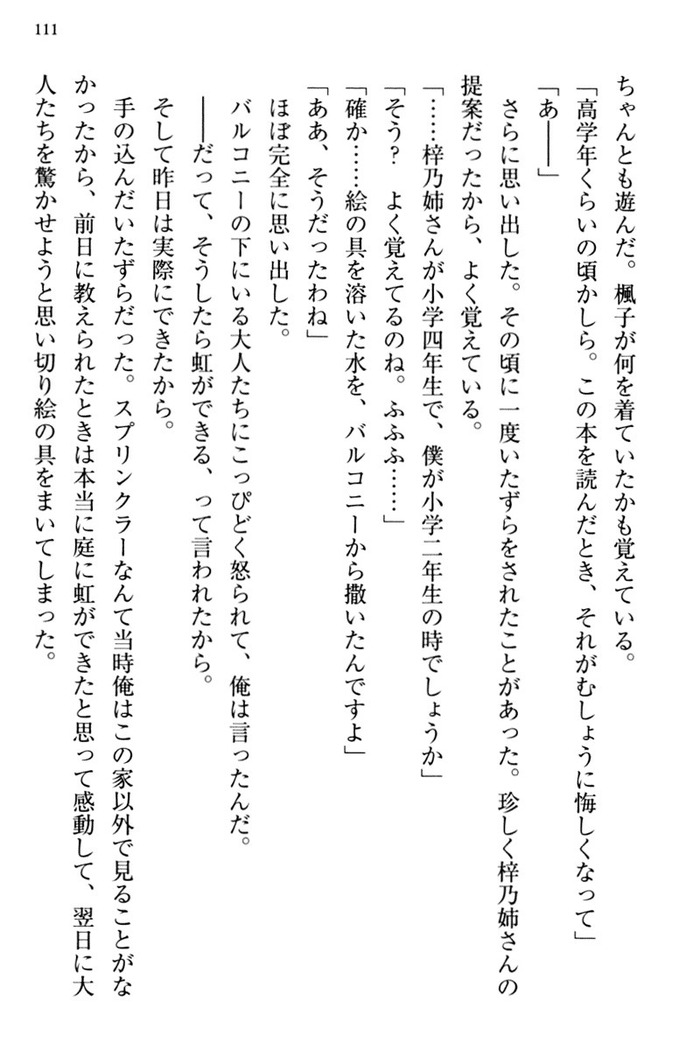 111

ちゃんとも遊んだ。楓子が何を着ていたかも覚えている。

「高学年くらいの頃かしら。この本を読んだとき、それがむしょうに悔しくなって」

「あ——」

さらに思い出した。その頃に一度いたずらをされたことがあった。珍しく梓乃姉さんの提案だったから、よく覚えている。

「……梓乃姉さんが小学四年生で、僕が小学二年生の時でしょうか」

「そう？　よく覚えてるのね。ふふふ……」

「確か……絵の具を溶いた水を、バルコニーから撒いたんですよ」

「ああ、そうだったわね」

ほぼ完全に思い出した。

バルコニーの下にいる大人たちにこっぴどく怒られて、俺は言ったんだ。

——だって、そうしたら虹ができる、って言われたから。

そして昨日は実際にできたから。

手の込んだいたずらだった。スプリンクラーなんて当時俺はこの家以外で見ることがなかったから、前日に教えられたときは本当に庭に虹ができたと思って感動して、翌日に大人たちを驚かせようと思い切り絵の具をまいてしまった。